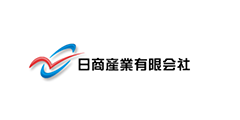 日商産業有限会社